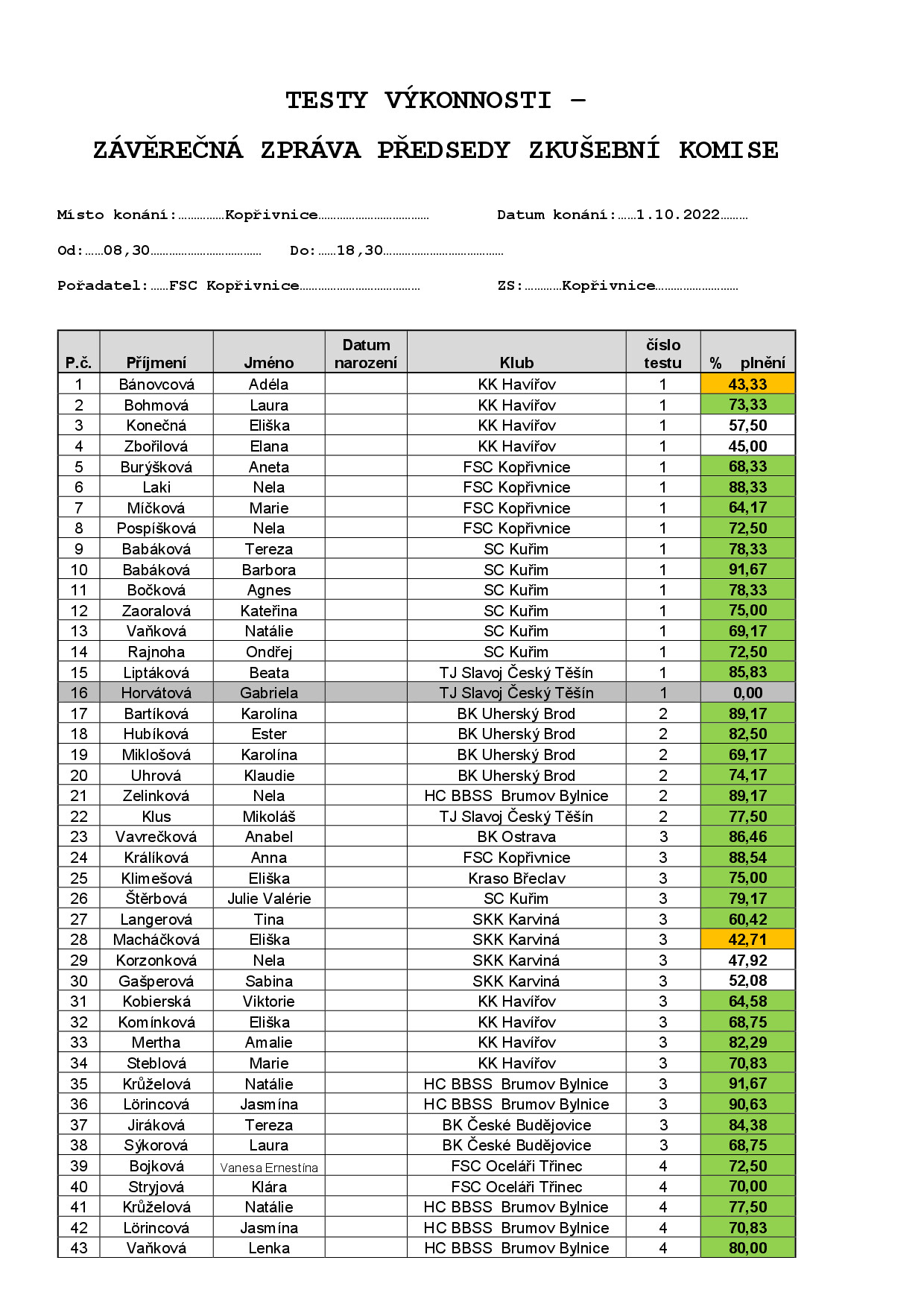 TESTY VÝKONNOSTI –

ZÁVĚREČNÁ ZPRÁVA PŘEDSEDY ZKUŠEBNÍ KOMISE

Místo konání:……………Kopřivnice……………………………… Datum konání:……1.10.2022………

Od:……08,30……………………………… Do:……18,30…………………………………

Pořadatel:……FSC Kopřivnice………………………………… ZS:…………Kopřivnice………………………

| P.č. | Příjmení | Jméno | Datum narození | Klub | číslo testu | % plnění |
|---|---|---|---|---|---|---|
| 1 | Bánovcová | Adéla | | KK Havířov | 1 | 43,33 |
| 2 | Bohmová | Laura | | KK Havířov | 1 | 73,33 |
| 3 | Konečná | Eliška | | KK Havířov | 1 | 57,50 |
| 4 | Zbořilová | Elana | | KK Havířov | 1 | 45,00 |
| 5 | Burýšková | Aneta | | FSC Kopřivnice | 1 | 68,33 |
| 6 | Laki | Nela | | FSC Kopřivnice | 1 | 88,33 |
| 7 | Míčková | Marie | | FSC Kopřivnice | 1 | 64,17 |
| 8 | Pospíšková | Nela | | FSC Kopřivnice | 1 | 72,50 |
| 9 | Babáková | Tereza | | SC Kuřim | 1 | 78,33 |
| 10 | Babáková | Barbora | | SC Kuřim | 1 | 91,67 |
| 11 | Bočková | Agnes | | SC Kuřim | 1 | 78,33 |
| 12 | Zaoralová | Kateřina | | SC Kuřim | 1 | 75,00 |
| 13 | Vaňková | Natálie | | SC Kuřim | 1 | 69,17 |
| 14 | Rajnoha | Ondřej | | SC Kuřim | 1 | 72,50 |
| 15 | Liptáková | Beata | | TJ Slavoj Český Těšín | 1 | 85,83 |
| 16 | Horvátová | Gabriela | | TJ Slavoj Český Těšín | 1 | 0,00 |
| 17 | Bartíková | Karolína | | BK Uherský Brod | 2 | 89,17 |
| 18 | Hubíková | Ester | | BK Uherský Brod | 2 | 82,50 |
| 19 | Miklošová | Karolína | | BK Uherský Brod | 2 | 69,17 |
| 20 | Uhrová | Klaudie | | BK Uherský Brod | 2 | 74,17 |
| 21 | Zelinková | Nela | | HC BBSS Brumov Bylnice | 2 | 89,17 |
| 22 | Klus | Mikoláš | | TJ Slavoj Český Těšín | 2 | 77,50 |
| 23 | Vavrečková | Anabel | | BK Ostrava | 3 | 86,46 |
| 24 | Králíková | Anna | | FSC Kopřivnice | 3 | 88,54 |
| 25 | Klimešová | Eliška | | Kraso Břeclav | 3 | 75,00 |
| 26 | Štěrbová | Julie Valérie | | SC Kuřim | 3 | 79,17 |
| 27 | Langerová | Tina | | SKK Karviná | 3 | 60,42 |
| 28 | Macháčková | Eliška | | SKK Karviná | 3 | 42,71 |
| 29 | Korzonková | Nela | | SKK Karviná | 3 | 47,92 |
| 30 | Gašperová | Sabina | | SKK Karviná | 3 | 52,08 |
| 31 | Kobierská | Viktorie | | KK Havířov | 3 | 64,58 |
| 32 | Komínková | Eliška | | KK Havířov | 3 | 68,75 |
| 33 | Mertha | Amalie | | KK Havířov | 3 | 82,29 |
| 34 | Steblová | Marie | | KK Havířov | 3 | 70,83 |
| 35 | Krůželová | Natálie | | HC BBSS Brumov Bylnice | 3 | 91,67 |
| 36 | Lörincová | Jasmína | | HC BBSS Brumov Bylnice | 3 | 90,63 |
| 37 | Jiráková | Tereza | | BK České Budějovice | 3 | 84,38 |
| 38 | Sýkorová | Laura | | BK České Budějovice | 3 | 68,75 |
| 39 | Bojková | Vanesa Ernestína | | FSC Oceláři Třinec | 4 | 72,50 |
| 40 | Stryjová | Klára | | FSC Oceláři Třinec | 4 | 70,00 |
| 41 | Krůželová | Natálie | | HC BBSS Brumov Bylnice | 4 | 77,50 |
| 42 | Lörincová | Jasmína | | HC BBSS Brumov Bylnice | 4 | 70,83 |
| 43 | Vaňková | Lenka | | HC BBSS Brumov Bylnice | 4 | 80,00 |